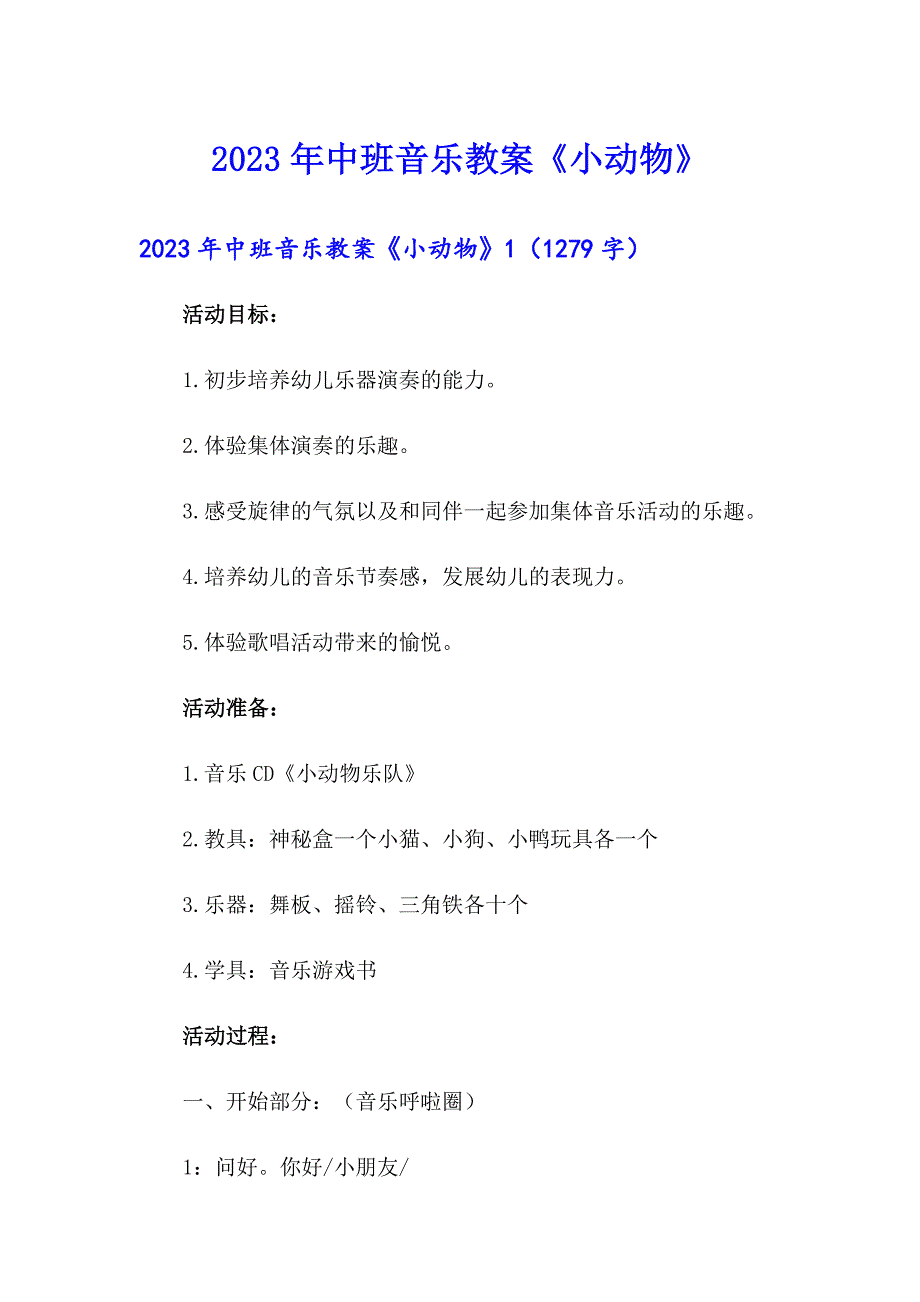 2023年中班音乐教案《小动物》

2023年中班音乐教案《小动物》1（1279字）

活动目标：

1.初步培养幼儿乐器演奏的能力。

2.体验集体演奏的乐趣。

3.感受旋律的气氛以及和同伴一起参加集体音乐活动的乐趣。

4.培养幼儿的音乐节奏感，发展幼儿的表现力。

5.体验歌唱活动带来的愉悦。

活动准备：

1.音乐CD《小动物乐队》

2.教具：神秘盒一个小猫、小狗、小鸭玩具各一个

3.乐器：舞板、摇铃、三角铁各十个

4.学具：音乐游戏书

活动过程：

一、开始部分：（音乐呼啦圈）

1：问好。你好/小朋友/